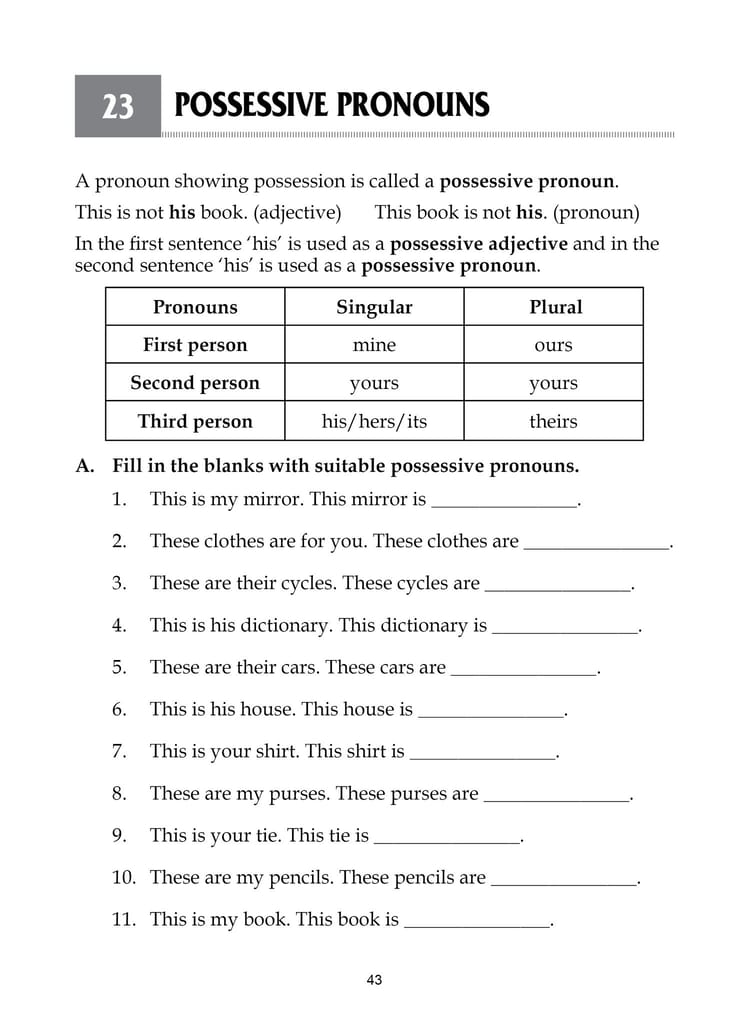 23 POSSESSIVE PRONOUNS

A pronoun showing possession is called a possessive pronoun.

This is not his book. (adjective) This book is not his. (pronoun)

In the first sentence 'his' is used as a possessive adjective and in the second sentence 'his' is used as a possessive pronoun.

| Pronouns | Singular | Plural |
|---|---|---|
| First person | mine | ours |
| Second person | yours | yours |
| Third person | his/hers/its | theirs |

A. Fill in the blanks with suitable possessive pronouns.

1. This is my mirror. This mirror is _______________.

2. These clothes are for you. These clothes are _______________.

3. These are their cycles. These cycles are _______________.

4. This is his dictionary. This dictionary is _______________.

5. These are their cars. These cars are _______________.

6. This is his house. This house is _______________.

7. This is your shirt. This shirt is _______________.

8. These are my purses. These purses are _______________.

9. This is your tie. This tie is _______________.

10. These are my pencils. These pencils are _______________.

11. This is my book. This book is _______________.

43